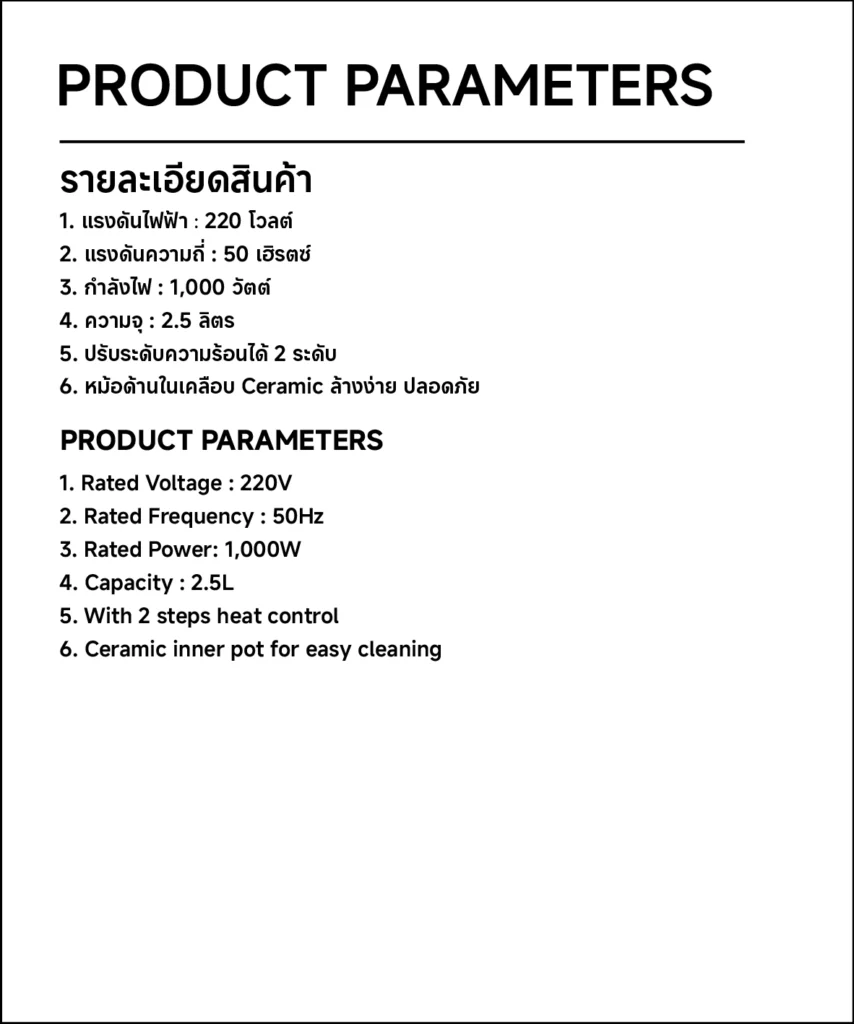 PRODUCT PARAMETERS

รายละเอียดสินค้า

1. แรงดันไฟฟ้า : 220 โวลต์
2. แรงดันความถี่ : 50 เฮิรตซ์
3. กำลังไฟ : 1,000 วัตต์
4. ความจุ : 2.5 ลิตร
5. ปรับระดับความร้อนได้ 2 ระดับ
6. หม้อด้านในเคลือบ Ceramic ล้างง่าย ปลอดภัย

PRODUCT PARAMETERS

1. Rated Voltage : 220V
2. Rated Frequency : 50Hz
3. Rated Power: 1,000W
4. Capacity : 2.5L
5. With 2 steps heat control
6. Ceramic inner pot for easy cleaning